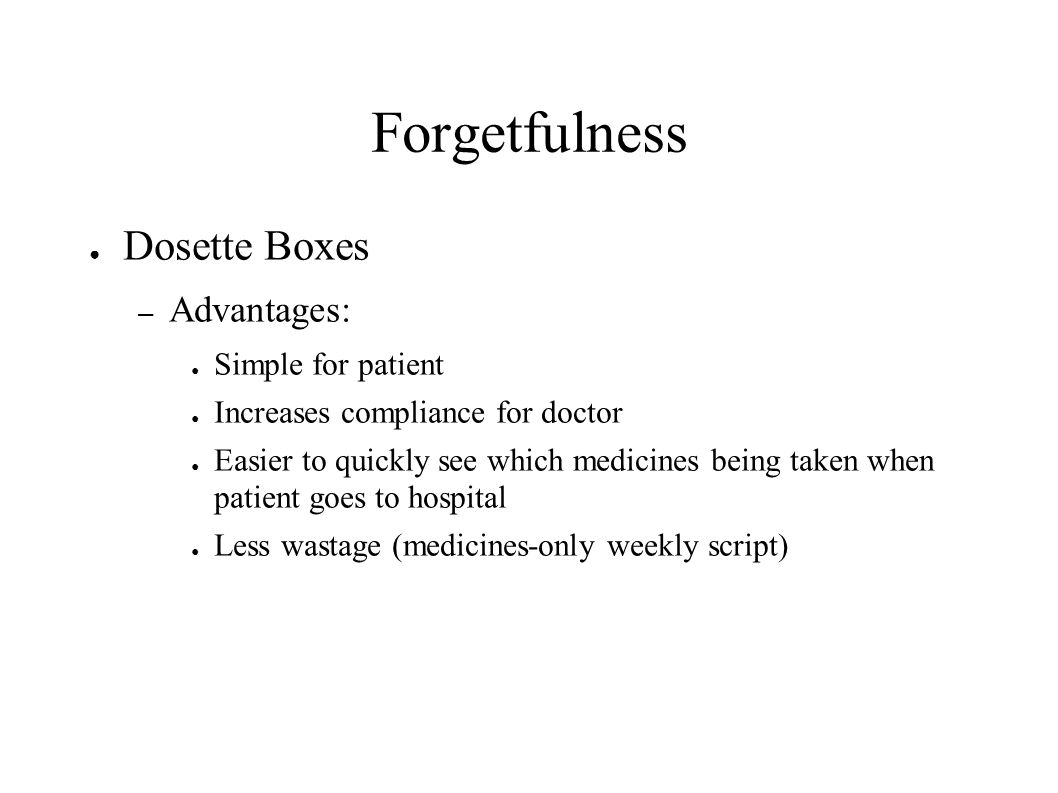 Forgetfulness

● Dosette Boxes

– Advantages:

● Simple for patient

● Increases compliance for doctor

● Easier to quickly see which medicines being taken when patient goes to hospital

● Less wastage (medicines-only weekly script)